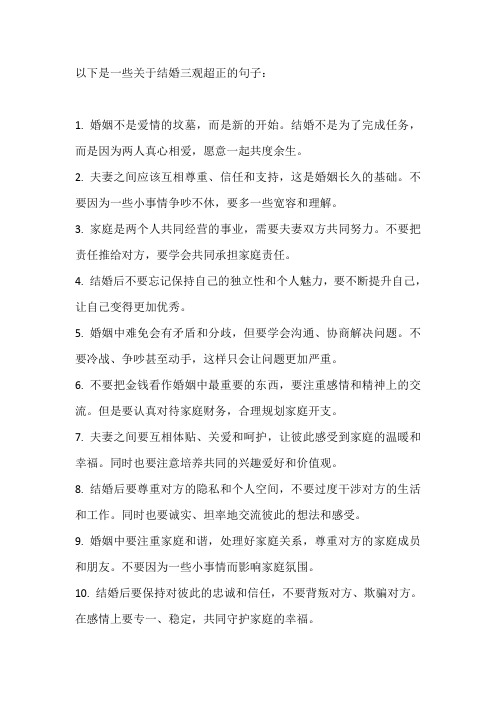 以下是一些关于结婚三观超正的句子：

1. 婚姻不是爱情的坟墓，而是新的开始。结婚不是为了完成任务，而是因为两人真心相爱，愿意一起共度余生。

2. 夫妻之间应该互相尊重、信任和支持，这是婚姻长久的基础。不要因为一些小事情争吵不休，要多一些宽容和理解。

3. 家庭是两个人共同经营的事业，需要夫妻双方共同努力。不要把责任推给对方，要学会共同承担家庭责任。

4. 结婚后不要忘记保持自己的独立性和个人魅力，要不断提升自己，让自己变得更加优秀。

5. 婚姻中难免会有矛盾和分歧，但要学会沟通、协商解决问题。不要冷战、争吵甚至动手，这样只会让问题更加严重。

6. 不要把金钱看作婚姻中最重要的东西，要注重感情和精神上的交流。但是要认真对待家庭财务，合理规划家庭开支。

7. 夫妻之间要互相体贴、关爱和呵护，让彼此感受到家庭的温暖和幸福。同时也要注意培养共同的兴趣爱好和价值观。

8. 结婚后要尊重对方的隐私和个人空间，不要过度干涉对方的生活和工作。同时也要诚实、坦率地交流彼此的想法和感受。

9. 婚姻中要注重家庭和谐，处理好家庭关系，尊重对方的家庭成员和朋友。不要因为一些小事情而影响家庭氛围。

10. 结婚后要保持对彼此的忠诚和信任，不要背叛对方、欺骗对方。在感情上要专一、稳定，共同守护家庭的幸福。